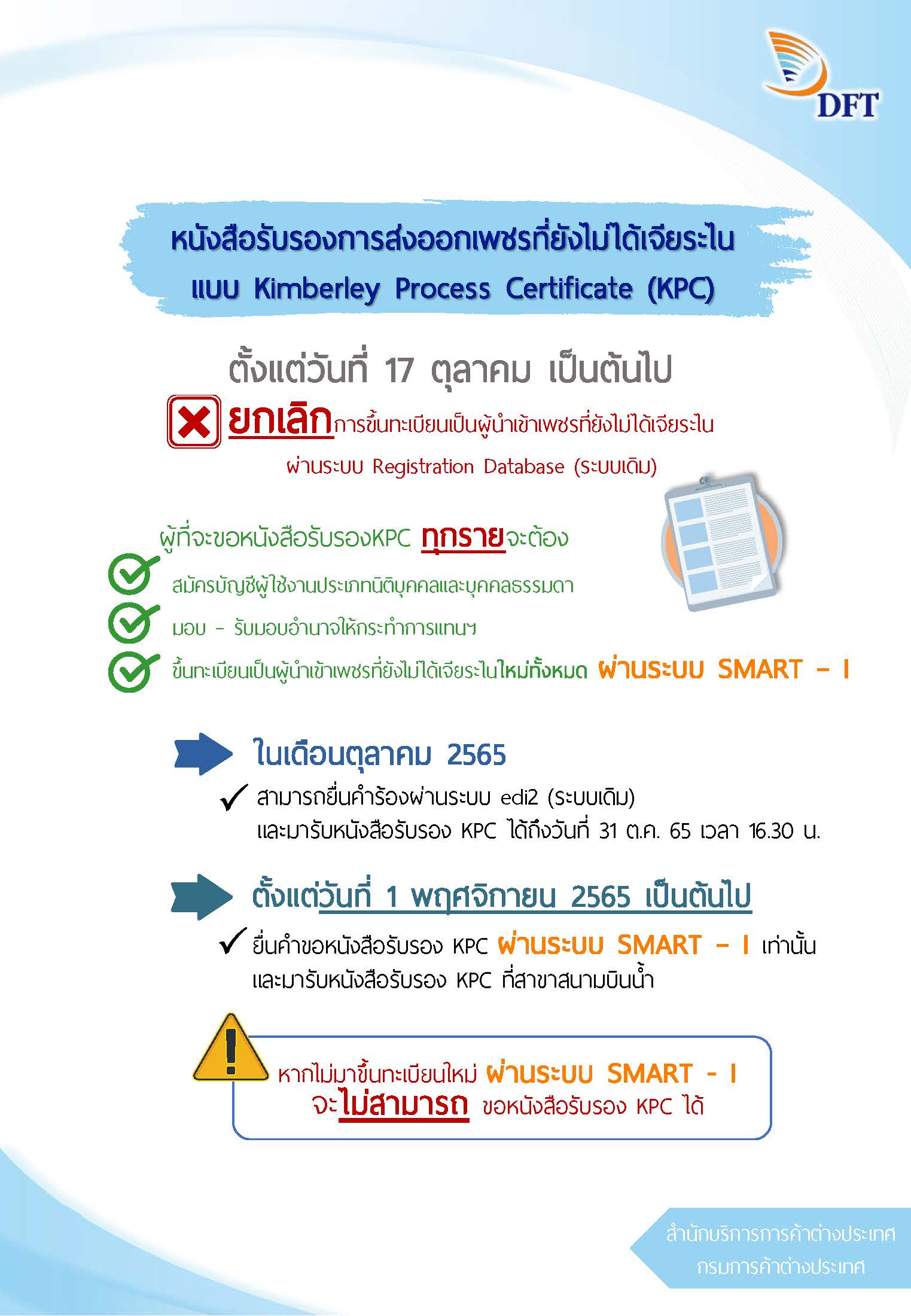 DFT

หนังสือรับรองการส่งออกเพชรที่ยังไม่ได้เจียระไน
แบบ Kimberley Process Certificate (KPC)

ตั้งแต่วันที่ 17 ตุลาคม เป็นต้นไป

ยกเลิกการขึ้นทะเบียนเป็นผู้นำเข้าเพชรที่ยังไม่ได้เจียระไน ผ่านระบบ Registration Database (ระบบเดิม)

ผู้ที่จะขอหนังสือรับรองKPC ทุกรายจะต้อง

สมัครบัญชีผู้ใช้งานประเภทนิติบุคคลและบุคคลธรรมดา

มอบ - รับมอบอำนาจให้กระทำการแทนฯ

ขึ้นทะเบียนเป็นผู้นำเข้าเพชรที่ยังไม่ได้เจียระไนใหม่ทั้งหมด ผ่านระบบ SMART - I

ในเดือนตุลาคม 2565

สามารถยื่นคำร้องผ่านระบบ edi2 (ระบบเดิม) และมารับหนังสือรับรอง KPC ได้ถึงวันที่ 31 ต.ค. 65 เวลา 16.30 น.

ตั้งแต่วันที่ 1 พฤศจิกายน 2565 เป็นต้นไป

ยื่นคำขอหนังสือรับรอง KPC ผ่านระบบ SMART - I เท่านั้น และมารับหนังสือรับรอง KPC ที่สาขาสนามบินน้ำ

หากไม่มาขึ้นทะเบียนใหม่ ผ่านระบบ SMART - I
จะไม่สามารถ ขอหนังสือรับรอง KPC ได้

สำนักบริการการค้าต่างประเทศ
กรมการค้าต่างประเทศ